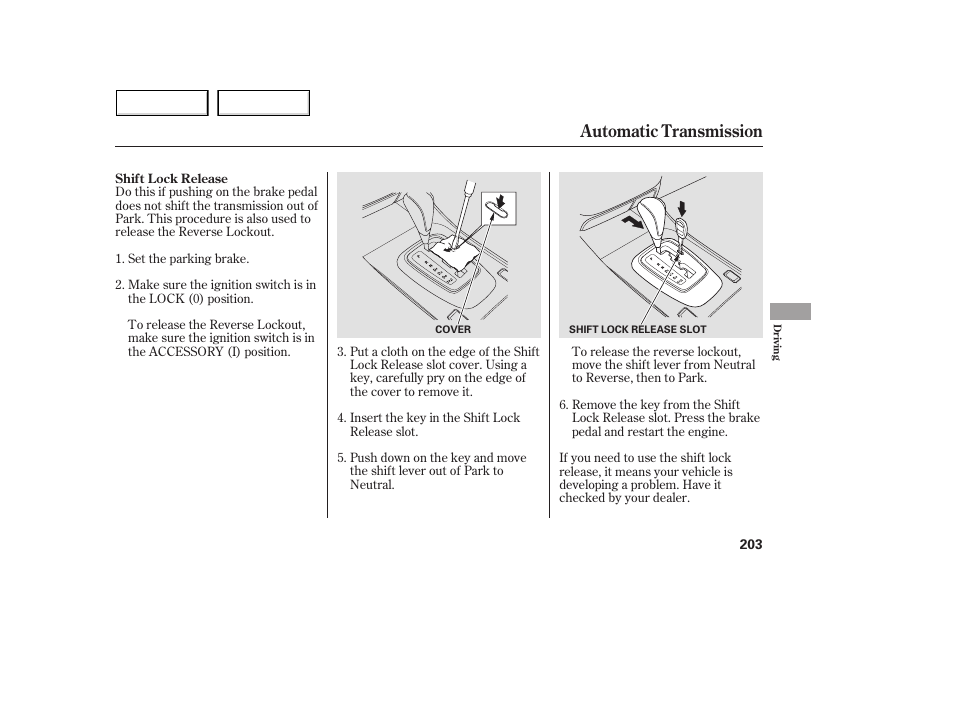 Automatic Transmission

Shift Lock Release
Do this if pushing on the brake pedal does not shift the transmission out of Park. This procedure is also used to release the Reverse Lockout.

1. Set the parking brake.

2. Make sure the ignition switch is in the LOCK (0) position.

To release the Reverse Lockout, make sure the ignition switch is in the ACCESSORY (I) position.

COVER

3. Put a cloth on the edge of the Shift Lock Release slot cover. Using a key, carefully pry on the edge of the cover to remove it.

4. Insert the key in the Shift Lock Release slot.

5. Push down on the key and move the shift lever out of Park to Neutral.

SHIFT LOCK RELEASE SLOT

To release the reverse lockout, move the shift lever from Neutral to Reverse, then to Park.

6. Remove the key from the Shift Lock Release slot. Press the brake pedal and restart the engine.

If you need to use the shift lock release, it means your vehicle is developing a problem. Have it checked by your dealer.

Driving

203